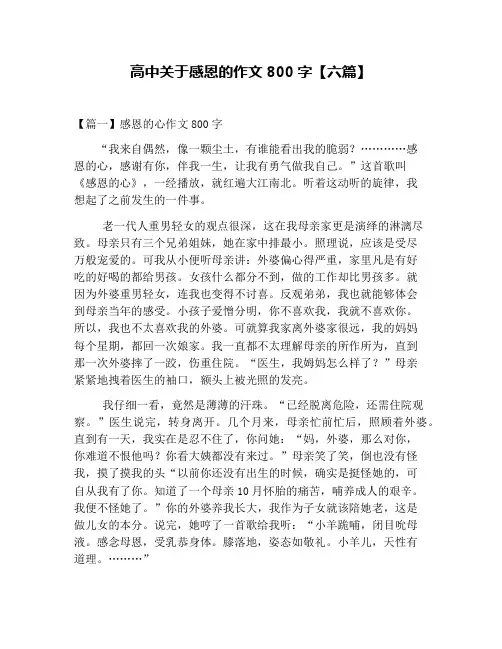 高中关于感恩的作文 800 字【六篇】

【篇一】感恩的心作文 800 字

“我来自偶然，像一颗尘土，有谁能看出我的脆弱？…………感恩的心，感谢有你，伴我一生，让我有勇气做我自己。”这首歌叫《感恩的心》，一经播放，就红遍大江南北。听着这动听的旋律，我想起了之前发生的一件事。

老一代人重男轻女的观点很深，这在我母亲家更是演绎的淋漓尽致。母亲只有三个兄弟姐妹，她在家中排最小。照理说，应该是受尽万般宠爱的。可我从小便听母亲讲：外婆偏心得严重，家里凡是有好吃的好喝的都给男孩。女孩什么都分不到，做的工作却比男孩多。就因为外婆重男轻女，连我也变得不讨喜。反观弟弟，我也就能够体会到母亲当年的感受。小孩子爱憎分明，你不喜欢我，我就不喜欢你。所以，我也不太喜欢我的外婆。可就算我家离外婆家很远，我的妈妈每个星期，都回一次娘家。我一直都不太理解母亲的所作所为，直到那一次外婆摔了一跤，伤重住院。“医生，我妈妈怎么样了？”母亲紧紧地拽着医生的袖口，额头上被光照的发亮。

我仔细一看，竟然是薄薄的汗珠。“已经脱离危险，还需住院观察。”医生说完，转身离开。几个月来，母亲忙前忙后，照顾着外婆。直到有一天，我实在是忍不住了，你问她：“妈，外婆，那么对你，你难道不恨他吗？你看大姨都没有来过。”母亲笑了笑，倒也没有怪我，摸了摸我的头“以前你还没有出生的时候，确实是挺怪她的，可自从我有了你。知道了一个母亲 10 月怀胎的痛苦，哺养成人的艰辛。我便不怪她了。”你的外婆养我长大，我作为子女就该陪她老，这是做儿女的本分。说完，她哼了一首歌给我听：“小羊跪哺，闭目吮母液。感念母恩，受乳恭身体。膝落地，姿态如敬礼。小羊儿，天性有道理。………”